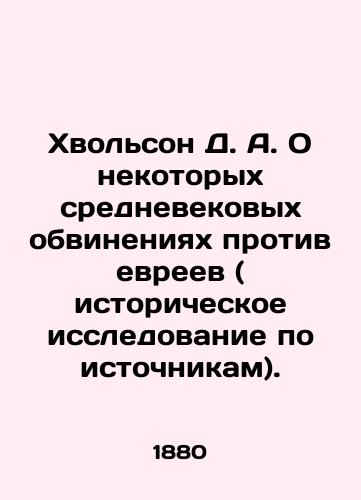 Хвольсон Д. А. О некоторых средневековых обвинениях против евреев ( историческое исследование по источникам).

1880